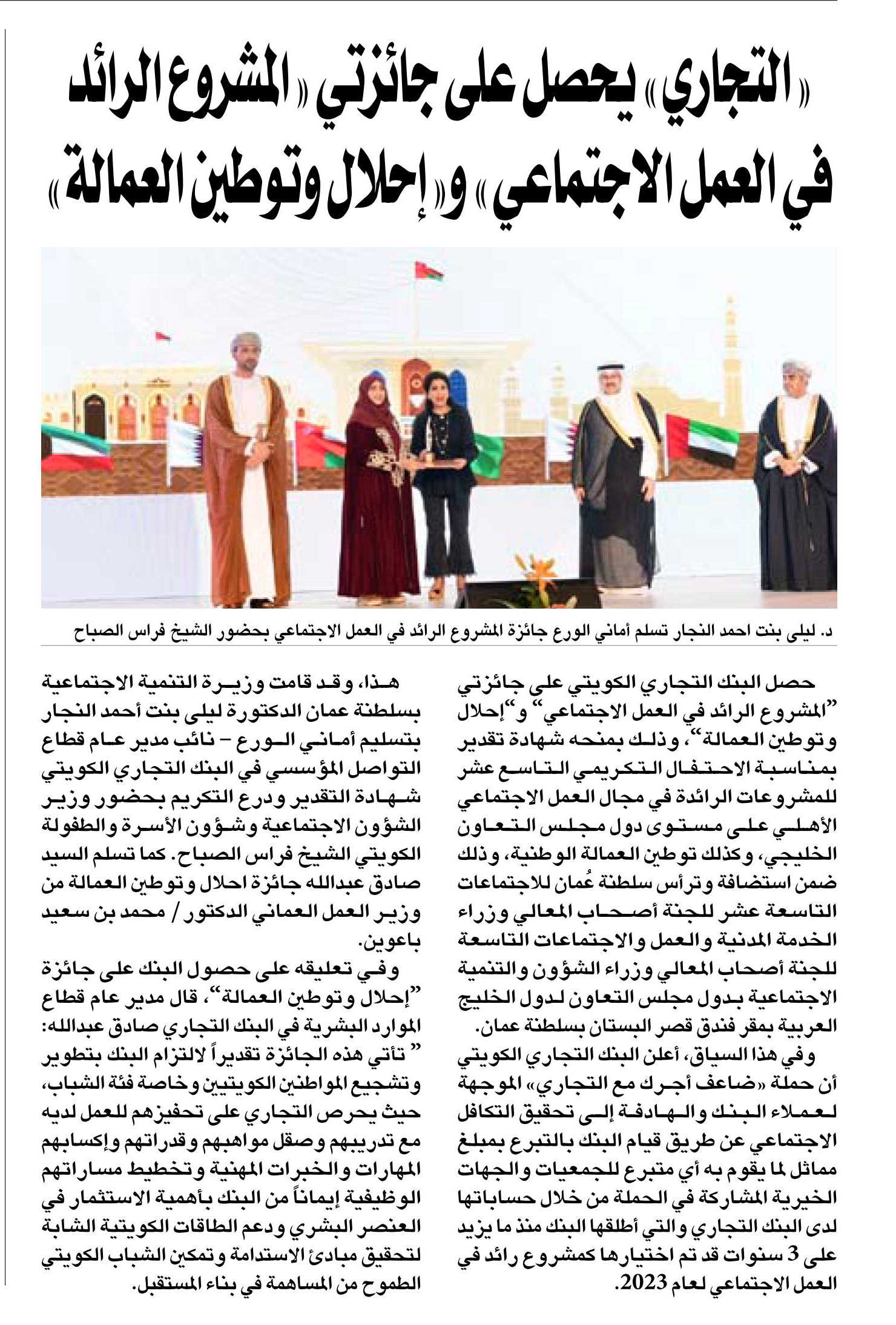 «التجاري» يحصل على جائزتي «المشروع الرائد في العمل الاجتماعي» و«إحلال وتوطين العمالة»

د. ليلى بنت احمد النجار تسلم أماني الورع جائزة المشروع الرائد في العمل الاجتماعي بحضور الشيخ فراس الصباح

حصل البنك التجاري الكويتي على جائزتي "المشروع الرائد في العمل الاجتماعي" و"إحلال وتوطين العمالة"، وذلك بمنحه شهادة تقدير بمناسبة الاحتفال التكريمي التاسع عشر للمشروعات الرائدة في مجال العمل الاجتماعي الأهلي على مستوى دول مجلس التعاون الخليجي، وكذلك توطين العمالة الوطنية، وذلك ضمن استضافة وترأس سلطنة عُمان للاجتماعات التاسعة عشر للجنة أصحاب المعالي وزراء الخدمة المدنية والعمل والاجتماعات التاسعة للجنة أصحاب المعالي وزراء الشؤون والتنمية الاجتماعية بدول مجلس التعاون لدول الخليج العربية بمقر فندق قصر البستان بسلطنة عمان.

وفي هذا السياق، أعلن البنك التجاري الكويتي أن حملة «ضاعف أجرك مع التجاري» الموجهة لعملاء البنك والهادفة إلى تحقيق التكافل الاجتماعي عن طريق قيام البنك بالتبرع بمبلغ مماثل لما يقوم به أي متبرع للجمعيات والجهات الخيرية المشاركة في الحملة من خلال حساباتها لدى البنك التجاري والتي أطلقها البنك منذ ما يزيد على 3 سنوات قد تم اختيارها كمشروع رائد في العمل الاجتماعي لعام 2023.

هذا، وقد قامت وزيرة التنمية الاجتماعية بسلطنة عمان الدكتورة ليلى بنت أحمد النجار بتسليم أماني الورع – نائب مدير عام قطاع التواصل المؤسسي في البنك التجاري الكويتي شهادة التقدير ودرع التكريم بحضور وزير الشؤون الاجتماعية وشؤون الأسرة والطفولة الكويتي الشيخ فراس الصباح. كما تسلم السيد صادق عبدالله جائزة احلال وتوطين العمالة من وزير العمل العماني الدكتور / محمد بن سعيد باعوين.

وفي تعليقه على حصول البنك على جائزة "إحلال وتوطين العمالة"، قال مدير عام قطاع الموارد البشرية في البنك التجاري صادق عبدالله: " تأتي هذه الجائزة تقديراً لالتزام البنك بتطوير وتشجيع المواطنين الكويتيين وخاصة فئة الشباب، حيث يحرص التجاري على تحفيزهم للعمل لديه مع تدريبهم وصقل مواهبهم وقدراتهم وإكسابهم المهارات والخبرات المهنية وتخطيط مساراتهم الوظيفية إيماناً من البنك بأهمية الاستثمار في العنصر البشري ودعم الطاقات الكويتية الشابة لتحقيق مبادئ الاستدامة وتمكين الشباب الكويتي الطموح من المساهمة في بناء المستقبل.